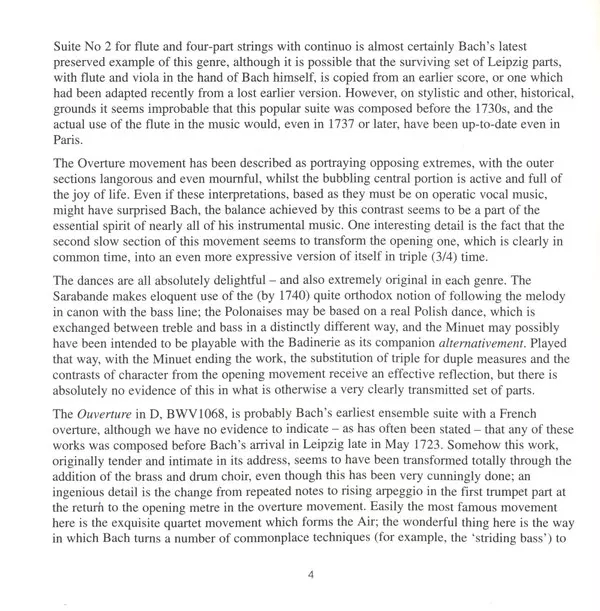 Suite No 2 for flute and four-part strings with continuo is almost certainly Bach's latest preserved example of this genre, although it is possible that the surviving set of Leipzig parts, with flute and viola in the hand of Bach himself, is copied from an earlier score, or one which had been adapted recently from a lost earlier version. However, on stylistic and other, historical, grounds it seems improbable that this popular suite was composed before the 1730s, and the actual use of the flute in the music would, even in 1737 or later, have been up-to-date even in Paris.

The Overture movement has been described as portraying opposing extremes, with the outer sections langorous and even mournful, whilst the bubbling central portion is active and full of the joy of life. Even if these interpretations, based as they must be on operatic vocal music, might have surprised Bach, the balance achieved by this contrast seems to be a part of the essential spirit of nearly all of his instrumental music. One interesting detail is the fact that the second slow section of this movement seems to transform the opening one, which is clearly in common time, into an even more expressive version of itself in triple (3/4) time.

The dances are all absolutely delightful – and also extremely original in each genre. The Sarabande makes eloquent use of the (by 1740) quite orthodox notion of following the melody in canon with the bass line; the Polonaises may be based on a real Polish dance, which is exchanged between treble and bass in a distinctly different way, and the Minuet may possibly have been intended to be playable with the Badinerie as its companion alternativement. Played that way, with the Minuet ending the work, the substitution of triple for duple measures and the contrasts of character from the opening movement receive an effective reflection, but there is absolutely no evidence of this in what is otherwise a very clearly transmitted set of parts.

The Ouverture in D, BWV1068, is probably Bach's earliest ensemble suite with a French overture, although we have no evidence to indicate – as has often been stated – that any of these works was composed before Bach's arrival in Leipzig late in May 1723. Somehow this work, originally tender and intimate in its address, seems to have been transformed totally through the addition of the brass and drum choir, even though this has been very cunningly done; an ingenious detail is the change from repeated notes to rising arpeggio in the first trumpet part at the return to the opening metre in the overture movement. Easily the most famous movement here is the exquisite quartet movement which forms the Air; the wonderful thing here is the way in which Bach turns a number of commonplace techniques (for example, the 'striding bass') to

4